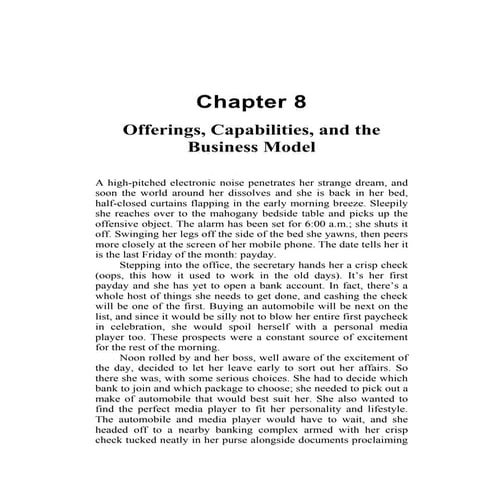 Chapter 8

Offerings, Capabilities, and the Business Model

A high-pitched electronic noise penetrates her strange dream, and soon the world around her dissolves and she is back in her bed, half-closed curtains flapping in the early morning breeze. Sleepily she reaches over to the mahogany bedside table and picks up the offensive object. The alarm has been set for 6:00 a.m.; she shuts it off. Swinging her legs off the side of the bed she yawns, then peers more closely at the screen of her mobile phone. The date tells her it is the last Friday of the month: payday.

Stepping into the office, the secretary hands her a crisp check (oops, this how it used to work in the old days). It's her first payday and she has yet to open a bank account. In fact, there's a whole host of things she needs to get done, and cashing the check will be one of the first. Buying an automobile will be next on the list, and since it would be silly not to blow her entire first paycheck in celebration, she would spoil herself with a personal media player too. These prospects were a constant source of excitement for the rest of the morning.

Noon rolled by and her boss, well aware of the excitement of the day, decided to let her leave early to sort out her affairs. So there she was, with some serious choices. She had to decide which bank to join and which package to choose; she needed to pick out a make of automobile that would best suit her. She also wanted to find the perfect media player to fit her personality and lifestyle. The automobile and media player would have to wait, and she headed off to a nearby banking complex armed with her crisp check tucked neatly in her purse alongside documents proclaiming